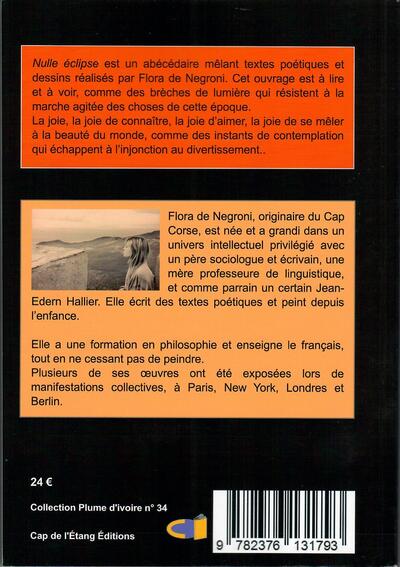 Nulle éclipse est un abécédaire mêlant textes poétiques et dessins réalisés par Flora de Negroni. Cet ouvrage est à lire et à voir, comme des brèches de lumière qui résistent à la marche agitée des choses de cette époque.
La joie, la joie de connaître, la joie d'aimer, la joie de se mêler à la beauté du monde, comme des instants de contemplation qui échappent à l'injonction au divertissement..

Flora de Negroni, originaire du Cap Corse, est née et a grandi dans un univers intellectuel privilégié avec un père sociologue et écrivain, une mère professeure de linguistique, et comme parrain un certain Jean-Edern Hallier. Elle écrit des textes poétiques et peint depuis l'enfance.

Elle a une formation en philosophie et enseigne le français, tout en ne cessant pas de peindre.
Plusieurs de ses œuvres ont été exposées lors de manifestations collectives, à Paris, New York, Londres et Berlin.

24 €

Collection Plume d'ivoire n° 34

Cap de l'Étang Éditions

9 782376 131793